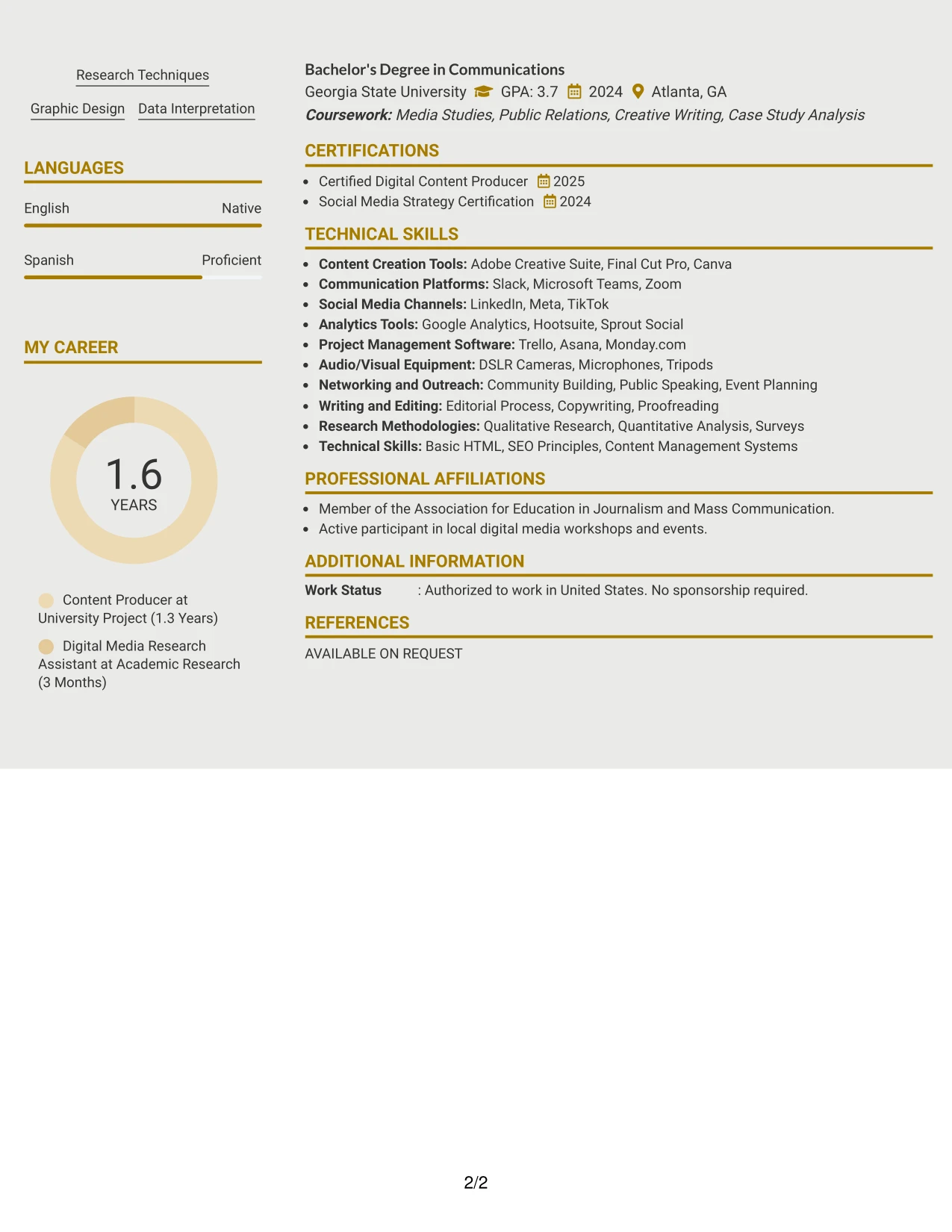 Research Techniques

Graphic Design Data Interpretation

LANGUAGES

English Native

Spanish Proficient

MY CAREER

1.6
YEARS

Content Producer at University Project (1.3 Years)

Digital Media Research Assistant at Academic Research (3 Months)

Bachelor's Degree in Communications
Georgia State University GPA: 3.7 2024 Atlanta, GA
Coursework: Media Studies, Public Relations, Creative Writing, Case Study Analysis

CERTIFICATIONS

• Certified Digital Content Producer 2025
• Social Media Strategy Certification 2024

TECHNICAL SKILLS

• Content Creation Tools: Adobe Creative Suite, Final Cut Pro, Canva
• Communication Platforms: Slack, Microsoft Teams, Zoom
• Social Media Channels: LinkedIn, Meta, TikTok
• Analytics Tools: Google Analytics, Hootsuite, Sprout Social
• Project Management Software: Trello, Asana, Monday.com
• Audio/Visual Equipment: DSLR Cameras, Microphones, Tripods
• Networking and Outreach: Community Building, Public Speaking, Event Planning
• Writing and Editing: Editorial Process, Copywriting, Proofreading
• Research Methodologies: Qualitative Research, Quantitative Analysis, Surveys
• Technical Skills: Basic HTML, SEO Principles, Content Management Systems

PROFESSIONAL AFFILIATIONS

• Member of the Association for Education in Journalism and Mass Communication.
• Active participant in local digital media workshops and events.

ADDITIONAL INFORMATION

Work Status : Authorized to work in United States. No sponsorship required.

REFERENCES

AVAILABLE ON REQUEST

2/2